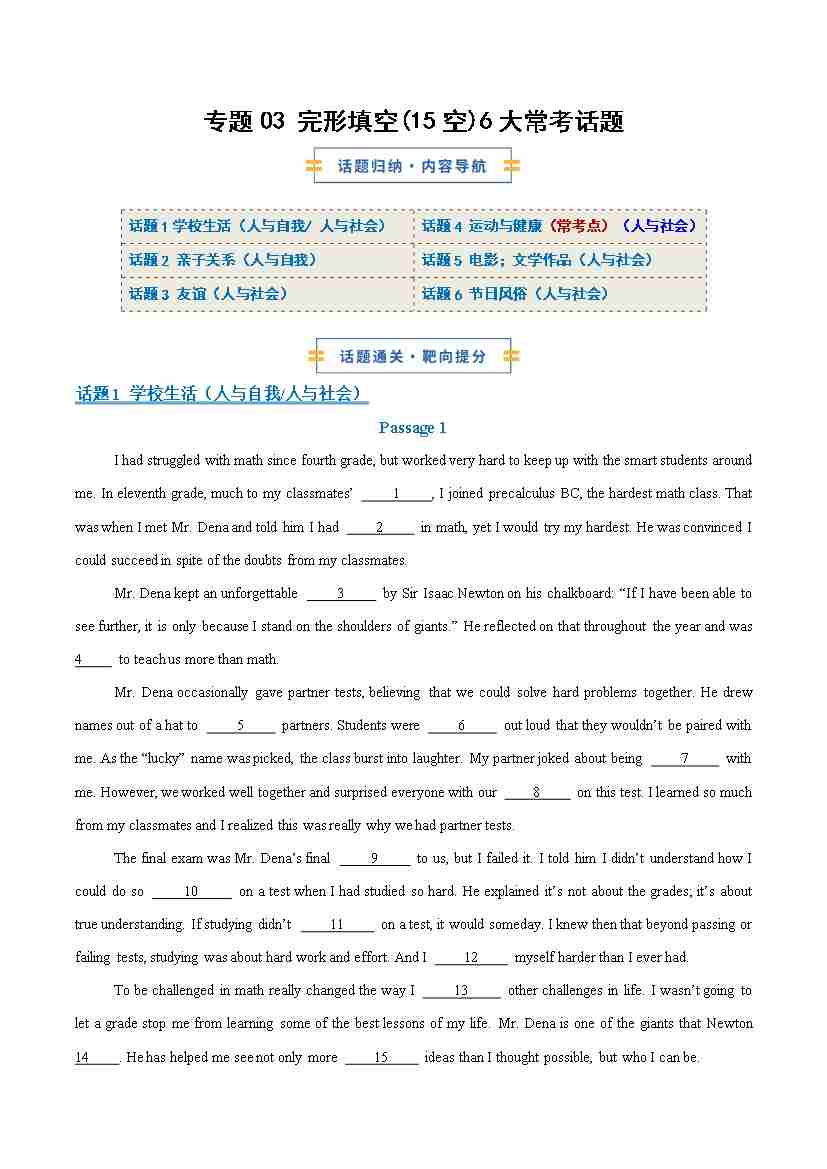 专题 03 完形填空(15 空)6 大常考话题

话题归纳·内容导航

| 话题 1 学校生活（人与自我/ 人与社会） | 话题 4 运动与健康（常考点）（人与社会） |
|---|---|
| 话题 2 亲子关系（人与自我） | 话题 5 电影；文学作品（人与社会） |
| 话题 3 友谊（人与社会） | 话题 6 节日风俗（人与社会） |

话题通关·靶向提分

话题1 学校生活（人与自我/人与社会）

Passage 1

I had struggled with math since fourth grade, but worked very hard to keep up with the smart students around me. In eleventh grade, much to my classmates' ____1____, I joined precalculus BC, the hardest math class. That was when I met Mr. Dena and told him I had ____2____ in math, yet I would try my hardest. He was convinced I could succeed in spite of the doubts from my classmates.

Mr. Dena kept an unforgettable ____3____ by Sir Isaac Newton on his chalkboard: "If I have been able to see further, it is only because I stand on the shoulders of giants." He reflected on that throughout the year and was 4____ to teach us more than math.

Mr. Dena occasionally gave partner tests, believing that we could solve hard problems together. He drew names out of a hat to ____5____ partners. Students were ____6____ out loud that they wouldn't be paired with me. As the "lucky" name was picked, the class burst into laughter. My partner joked about being ____7____ with me. However, we worked well together and surprised everyone with our ____8____ on this test. I learned so much from my classmates and I realized this was really why we had partner tests.

The final exam was Mr. Dena's final ____9____ to us, but I failed it. I told him I didn't understand how I could do so ____10____ on a test when I had studied so hard. He explained it's not about the grades; it's about true understanding. If studying didn't ____11____ on a test, it would someday. I knew then that beyond passing or failing tests, studying was about hard work and effort. And I ____12____ myself harder than I ever had.

To be challenged in math really changed the way I ____13____ other challenges in life. I wasn't going to let a grade stop me from learning some of the best lessons of my life. Mr. Dena is one of the giants that Newton 14____. He has helped me see not only more ____15____ ideas than I thought possible, but who I can be.